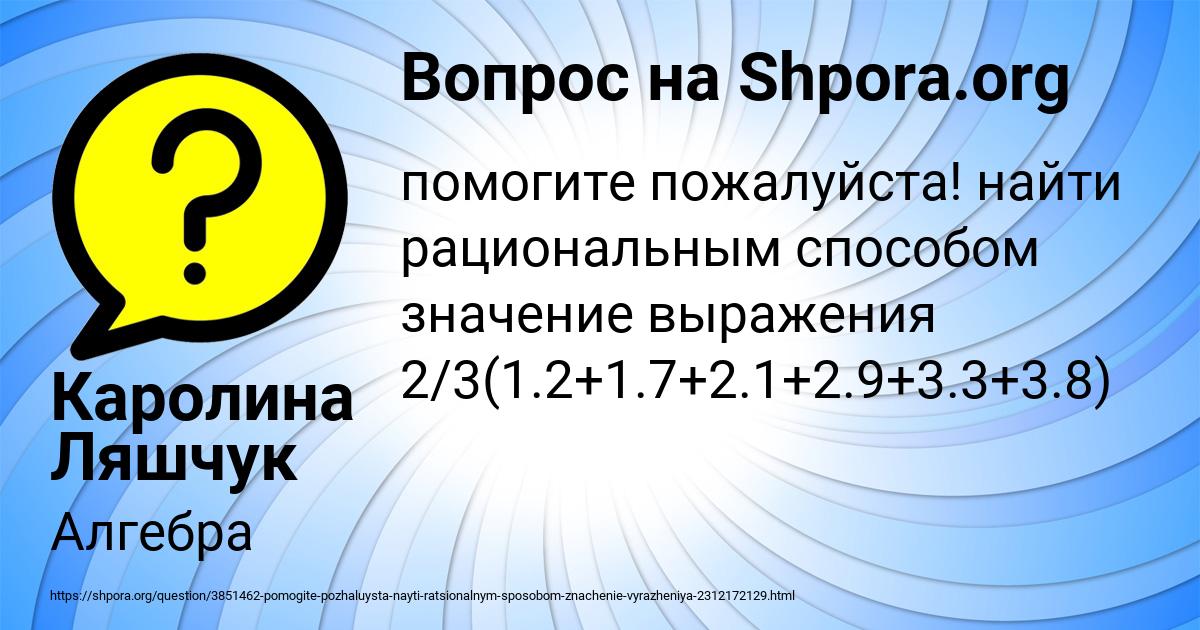 Вопрос на Shpora.org

помогите пожалуйста! найти рациональным способом значение выражения 2/3(1.2+1.7+2.1+2.9+3.3+3.8)

Каролина Ляшчук

Алгебра

https://shpora.org/question/3851462-pomogite-pozhaluysta-nayti-ratsionalnym-sposobom-znachenie-vyrazheniya-2312172129.html